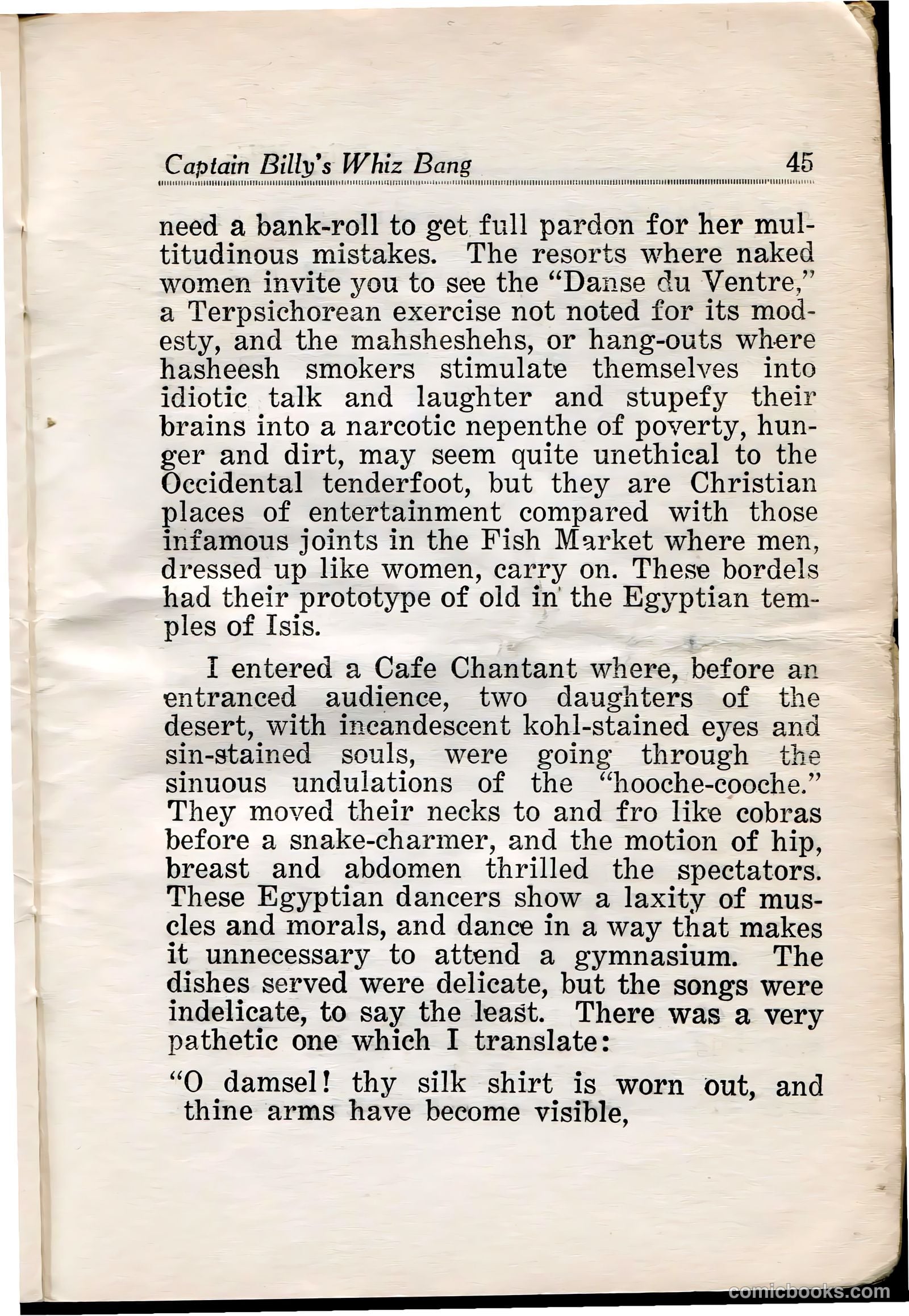 Captain Billy's Whiz Bang 45

need a bank-roll to get full pardon for her multitudinous mistakes. The resorts where naked women invite you to see the "Danse du Ventre," a Terpsichorean exercise not noted for its modesty, and the mahsheshehs, or hang-outs where hasheesh smokers stimulate themselves into idiotic talk and laughter and stupefy their brains into a narcotic nepenthe of poverty, hunger and dirt, may seem quite unethical to the Occidental tenderfoot, but they are Christian places of entertainment compared with those infamous joints in the Fish Market where men, dressed up like women, carry on. These bordels had their prototype of old in the Egyptian temples of Isis.

I entered a Cafe Chantant where, before an entranced audience, two daughters of the desert, with incandescent kohl-stained eyes and sin-stained souls, were going through the sinuous undulations of the "hooche-cooche." They moved their necks to and fro like cobras before a snake-charmer, and the motion of hip, breast and abdomen thrilled the spectators. These Egyptian dancers show a laxity of muscles and morals, and dance in a way that makes it unnecessary to attend a gymnasium. The dishes served were delicate, but the songs were indelicate, to say the least. There was a very pathetic one which I translate:

"O damsel! thy silk shirt is worn out, and thine arms have become visible,

comicbooks.com